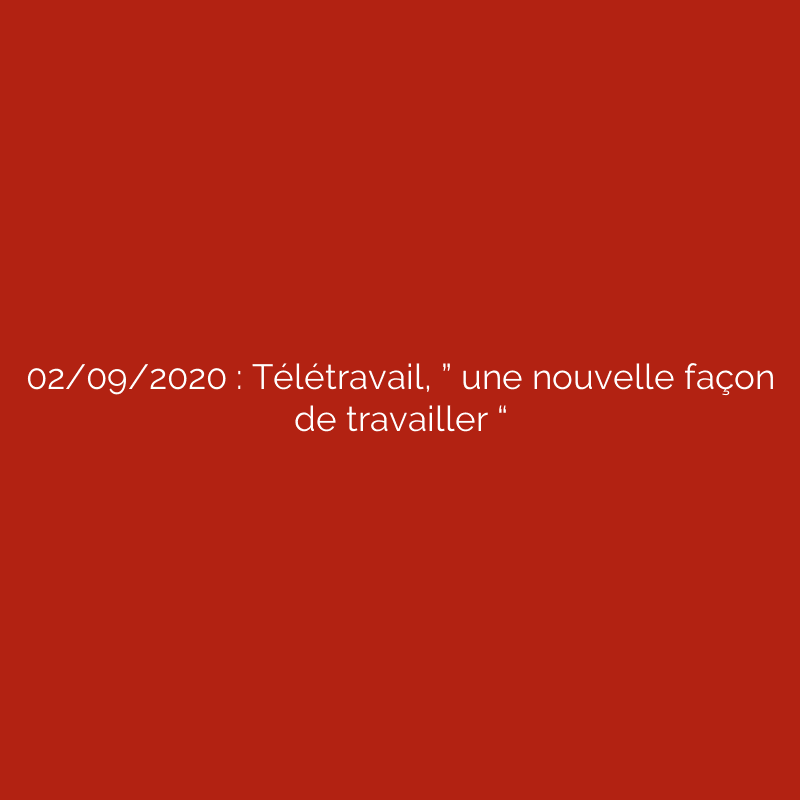 02/09/2020 : Télétravail, ” une nouvelle façon de travailler “